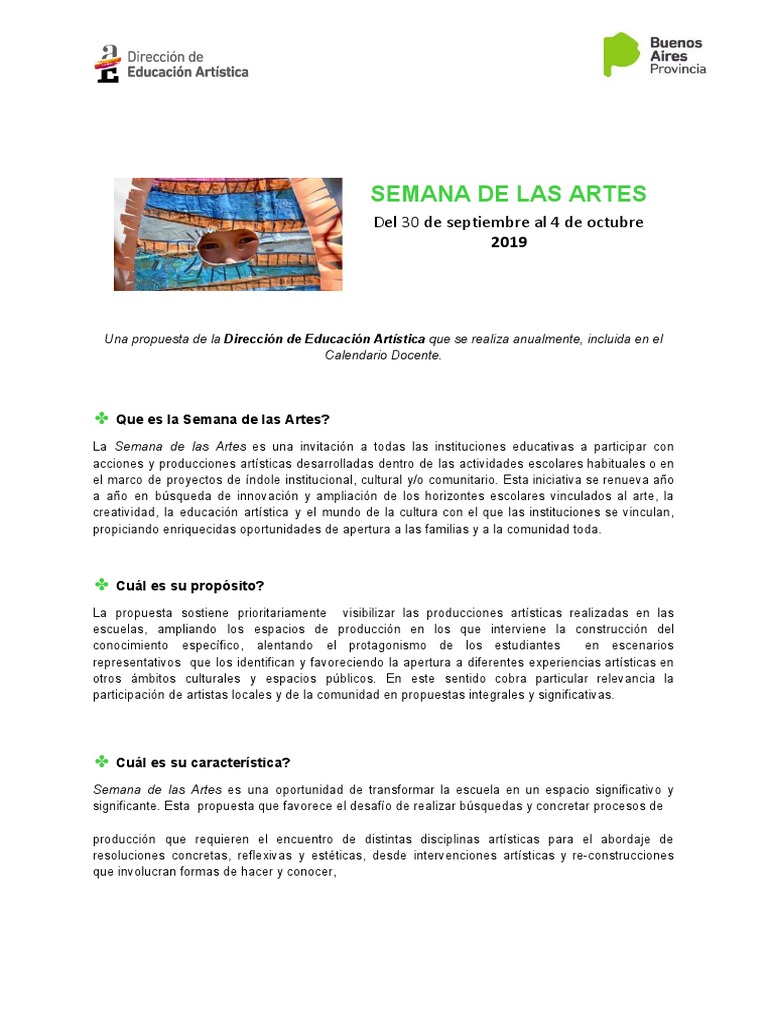 Dirección de
Educación Artística

Buenos
Aires
Provincia

SEMANA DE LAS ARTES

Del 30 de septiembre al 4 de octubre
2019

Una propuesta de la Dirección de Educación Artística que se realiza anualmente, incluida en el Calendario Docente.

✤ Que es la Semana de las Artes?

La Semana de las Artes es una invitación a todas las instituciones educativas a participar con acciones y producciones artísticas desarrolladas dentro de las actividades escolares habituales o en el marco de proyectos de índole institucional, cultural y/o comunitario. Esta iniciativa se renueva año a año en búsqueda de innovación y ampliación de los horizontes escolares vinculados al arte, la creatividad, la educación artística y el mundo de la cultura con el que las instituciones se vinculan, propiciando enriquecidas oportunidades de apertura a las familias y a la comunidad toda.

✤ Cuál es su propósito?

La propuesta sostiene prioritariamente visibilizar las producciones artísticas realizadas en las escuelas, ampliando los espacios de producción en los que interviene la construcción del conocimiento específico, alentando el protagonismo de los estudiantes en escenarios representativos que los identifican y favoreciendo la apertura a diferentes experiencias artísticas en otros ámbitos culturales y espacios públicos. En este sentido cobra particular relevancia la participación de artistas locales y de la comunidad en propuestas integrales y significativas.

✤ Cuál es su característica?

Semana de las Artes es una oportunidad de transformar la escuela en un espacio significativo y significante. Esta propuesta que favorece el desafío de realizar búsquedas y concretar procesos de

producción que requieren el encuentro de distintas disciplinas artísticas para el abordaje de resoluciones concretas, reflexivas y estéticas, desde intervenciones artísticas y re-construcciones que involucran formas de hacer y conocer,